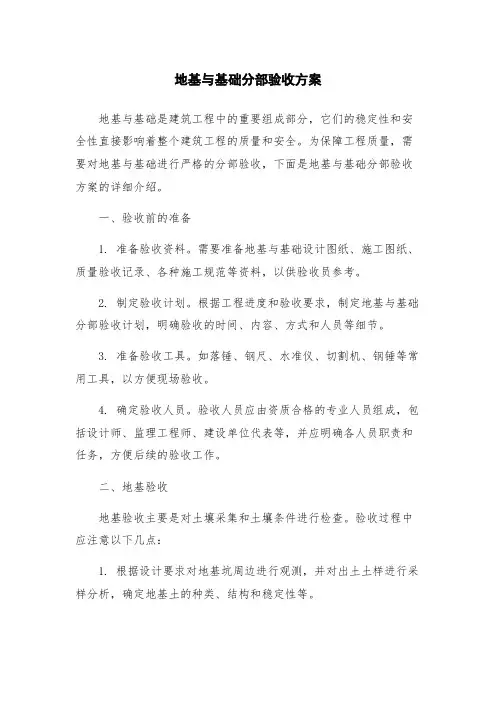 地基与基础分部验收方案

地基与基础是建筑工程中的重要组成部分，它们的稳定性和安全性直接影响着整个建筑工程的质量和安全。为保障工程质量，需要对地基与基础进行严格的分部验收，下面是地基与基础分部验收方案的详细介绍。

一、验收前的准备

1. 准备验收资料。需要准备地基与基础设计图纸、施工图纸、质量验收记录、各种施工规范等资料，以供验收员参考。

2. 制定验收计划。根据工程进度和验收要求，制定地基与基础分部验收计划，明确验收的时间、内容、方式和人员等细节。

3. 准备验收工具。如落锤、钢尺、水准仪、切割机、钢锤等常用工具，以方便现场验收。

4. 确定验收人员。验收人员应由资质合格的专业人员组成，包括设计师、监理工程师、建设单位代表等，并应明确各人员职责和任务，方便后续的验收工作。

二、地基验收

地基验收主要是对土壤采集和土壤条件进行检查。验收过程中应注意以下几点：

1. 根据设计要求对地基坑周边进行观测，并对出土土样进行采样分析，确定地基土的种类、结构和稳定性等。